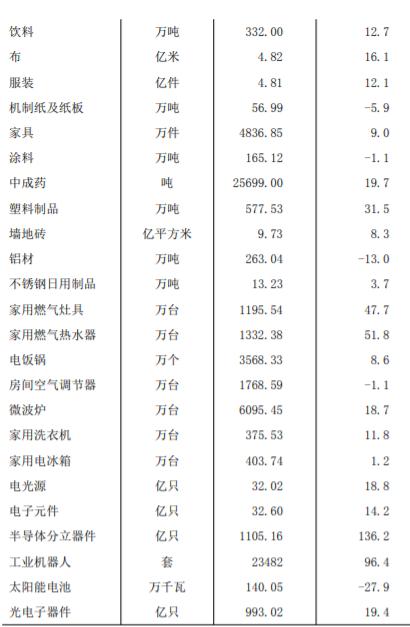 | | | | |
|---|---|---|---|
| 饮料 | 万吨 | 332.00 | 12.7 |
| 布 | 亿米 | 4.82 | 16.1 |
| 服装 | 亿件 | 4.81 | 12.1 |
| 机制纸及纸板 | 万吨 | 56.99 | -5.9 |
| 家具 | 万件 | 4836.85 | 9.0 |
| 涂料 | 万吨 | 165.12 | -1.1 |
| 中成药 | 吨 | 25699.00 | 19.7 |
| 塑料制品 | 万吨 | 577.53 | 31.5 |
| 墙地砖 | 亿平方米 | 9.73 | 8.3 |
| 铝材 | 万吨 | 263.04 | -13.0 |
| 不锈钢日用制品 | 万吨 | 13.23 | 3.7 |
| 家用燃气灶具 | 万台 | 1195.54 | 47.7 |
| 家用燃气热水器 | 万台 | 1332.38 | 51.8 |
| 电饭锅 | 万个 | 3568.33 | 8.6 |
| 房间空气调节器 | 万台 | 1768.59 | -1.1 |
| 微波炉 | 万台 | 6095.45 | 18.7 |
| 家用洗衣机 | 万台 | 375.53 | 11.8 |
| 家用电冰箱 | 万台 | 403.74 | 1.2 |
| 电光源 | 亿只 | 32.02 | 18.8 |
| 电子元件 | 亿只 | 32.60 | 14.2 |
| 半导体分立器件 | 亿只 | 1105.16 | 136.2 |
| 工业机器人 | 套 | 23482 | 96.4 |
| 太阳能电池 | 万千瓦 | 140.05 | -27.9 |
| 光电子器件 | 亿只 | 993.02 | 19.4 |